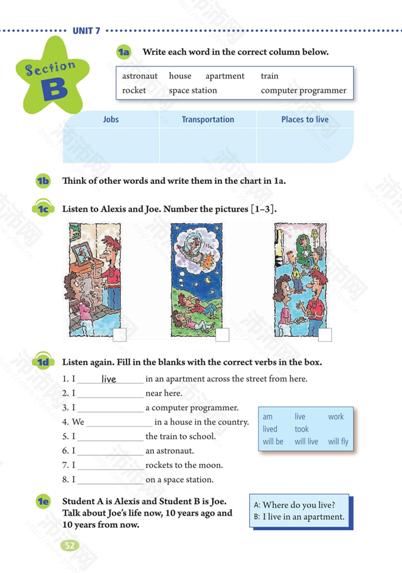 UNIT 7

Section B

1a Write each word in the correct column below.

astronaut house apartment train
rocket space station computer programmer

| Jobs | Transportation | Places to live |
|---|---|---|
| | | |

1b Think of other words and write them in the chart in 1a.

1c Listen to Alexis and Joe. Number the pictures [1–3].

1d Listen again. Fill in the blanks with the correct verbs in the box.

1. I ____live____ in an apartment across the street from here.
2. I ____________ near here.
3. I ____________ a computer programmer.
4. We ____________ in a house in the country.
5. I ____________ the train to school.
6. I ____________ an astronaut.
7. I ____________ rockets to the moon.
8. I ____________ on a space station.

am live work
lived took
will be will live will fly

1e Student A is Alexis and Student B is Joe. Talk about Joe's life now, 10 years ago and 10 years from now.

A: Where do you live?
B: I live in an apartment.

52